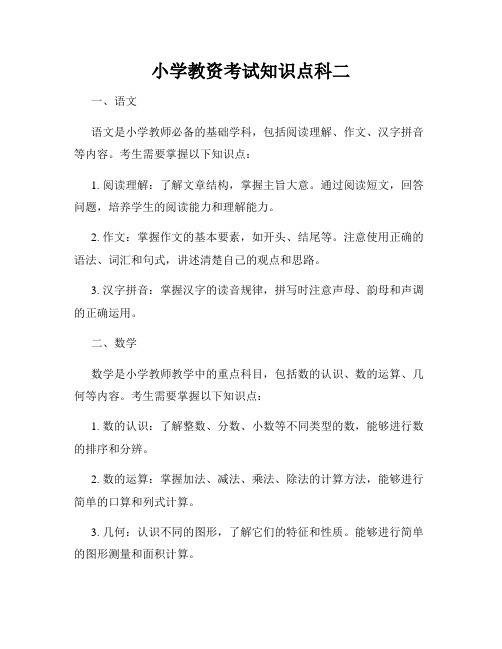 小学教资考试知识点科二

一、语文

语文是小学教师必备的基础学科，包括阅读理解、作文、汉字拼音等内容。考生需要掌握以下知识点：

1. 阅读理解：了解文章结构，掌握主旨大意。通过阅读短文，回答问题，培养学生的阅读能力和理解能力。

2. 作文：掌握作文的基本要素，如开头、结尾等。注意使用正确的语法、词汇和句式，讲述清楚自己的观点和思路。

3. 汉字拼音：掌握汉字的读音规律，拼写时注意声母、韵母和声调的正确运用。

二、数学

数学是小学教师教学中的重点科目，包括数的认识、数的运算、几何等内容。考生需要掌握以下知识点：

1. 数的认识：了解整数、分数、小数等不同类型的数，能够进行数的排序和分辨。

2. 数的运算：掌握加法、减法、乘法、除法的计算方法，能够进行简单的口算和列式计算。

3. 几何：认识不同的图形，了解它们的特征和性质。能够进行简单的图形测量和面积计算。